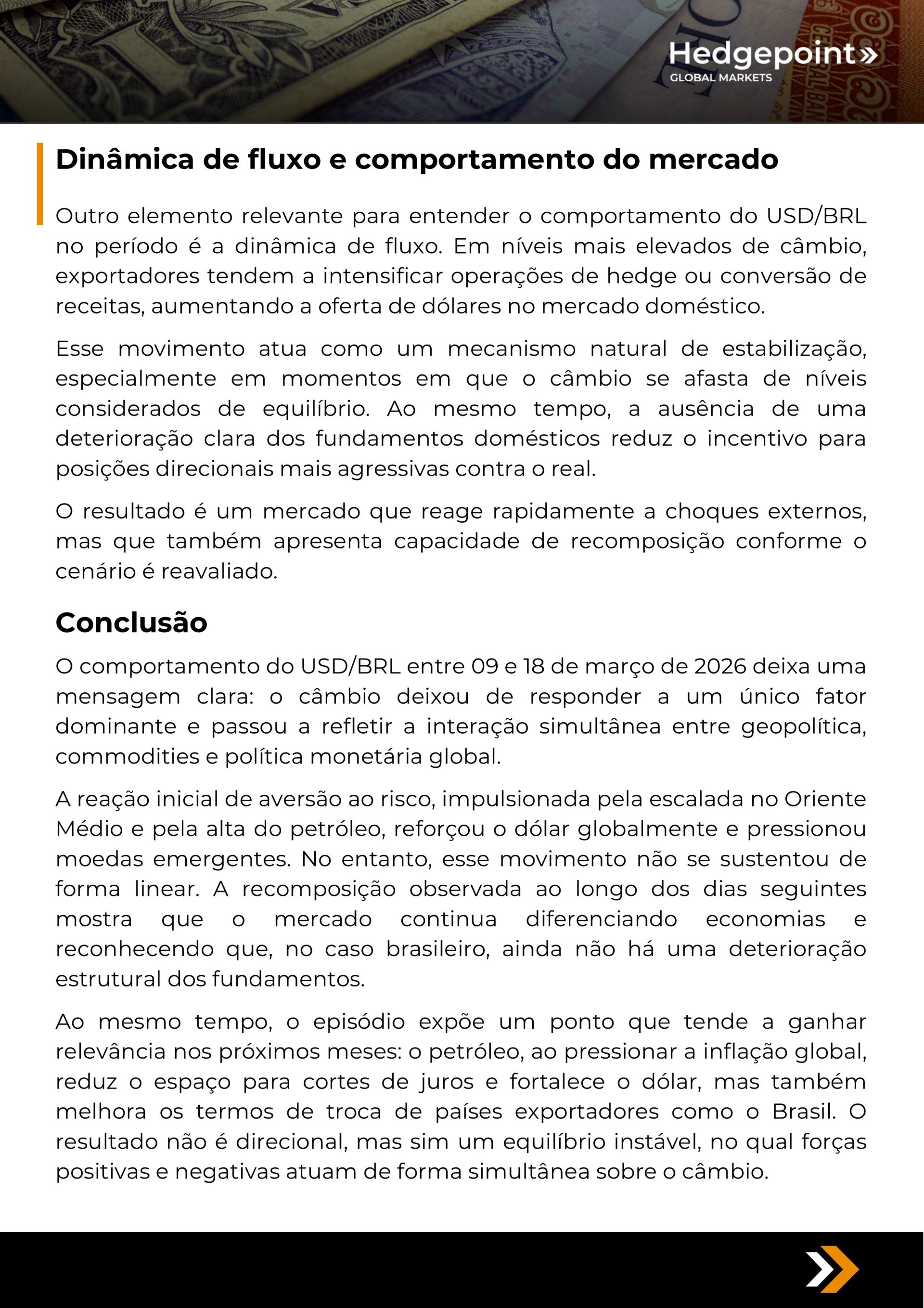 Hedgepoint»
GLOBAL MARKETS

Dinâmica de fluxo e comportamento do mercado

Outro elemento relevante para entender o comportamento do USD/BRL no período é a dinâmica de fluxo. Em níveis mais elevados de câmbio, exportadores tendem a intensificar operações de hedge ou conversão de receitas, aumentando a oferta de dólares no mercado doméstico.

Esse movimento atua como um mecanismo natural de estabilização, especialmente em momentos em que o câmbio se afasta de níveis considerados de equilíbrio. Ao mesmo tempo, a ausência de uma deterioração clara dos fundamentos domésticos reduz o incentivo para posições direcionais mais agressivas contra o real.

O resultado é um mercado que reage rapidamente a choques externos, mas que também apresenta capacidade de recomposição conforme o cenário é reavaliado.

Conclusão

O comportamento do USD/BRL entre 09 e 18 de março de 2026 deixa uma mensagem clara: o câmbio deixou de responder a um único fator dominante e passou a refletir a interação simultânea entre geopolítica, commodities e política monetária global.

A reação inicial de aversão ao risco, impulsionada pela escalada no Oriente Médio e pela alta do petróleo, reforçou o dólar globalmente e pressionou moedas emergentes. No entanto, esse movimento não se sustentou de forma linear. A recomposição observada ao longo dos dias seguintes mostra que o mercado continua diferenciando economias e reconhecendo que, no caso brasileiro, ainda não há uma deterioração estrutural dos fundamentos.

Ao mesmo tempo, o episódio expõe um ponto que tende a ganhar relevância nos próximos meses: o petróleo, ao pressionar a inflação global, reduz o espaço para cortes de juros e fortalece o dólar, mas também melhora os termos de troca de países exportadores como o Brasil. O resultado não é direcional, mas sim um equilíbrio instável, no qual forças positivas e negativas atuam de forma simultânea sobre o câmbio.